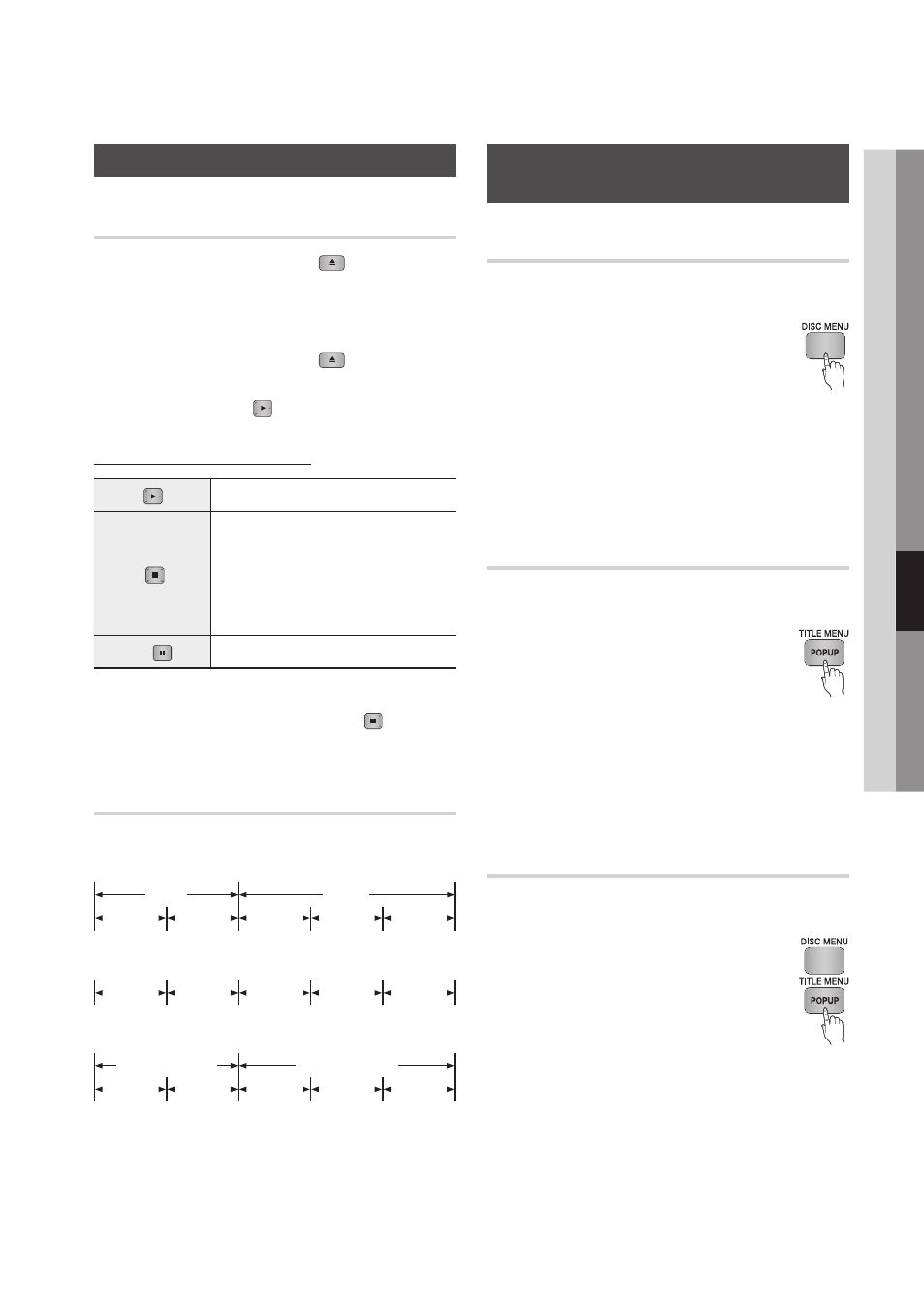 DISC MENU

TITLE MENU
POPUP

DISC MENU
TITLE MENU
POPUP